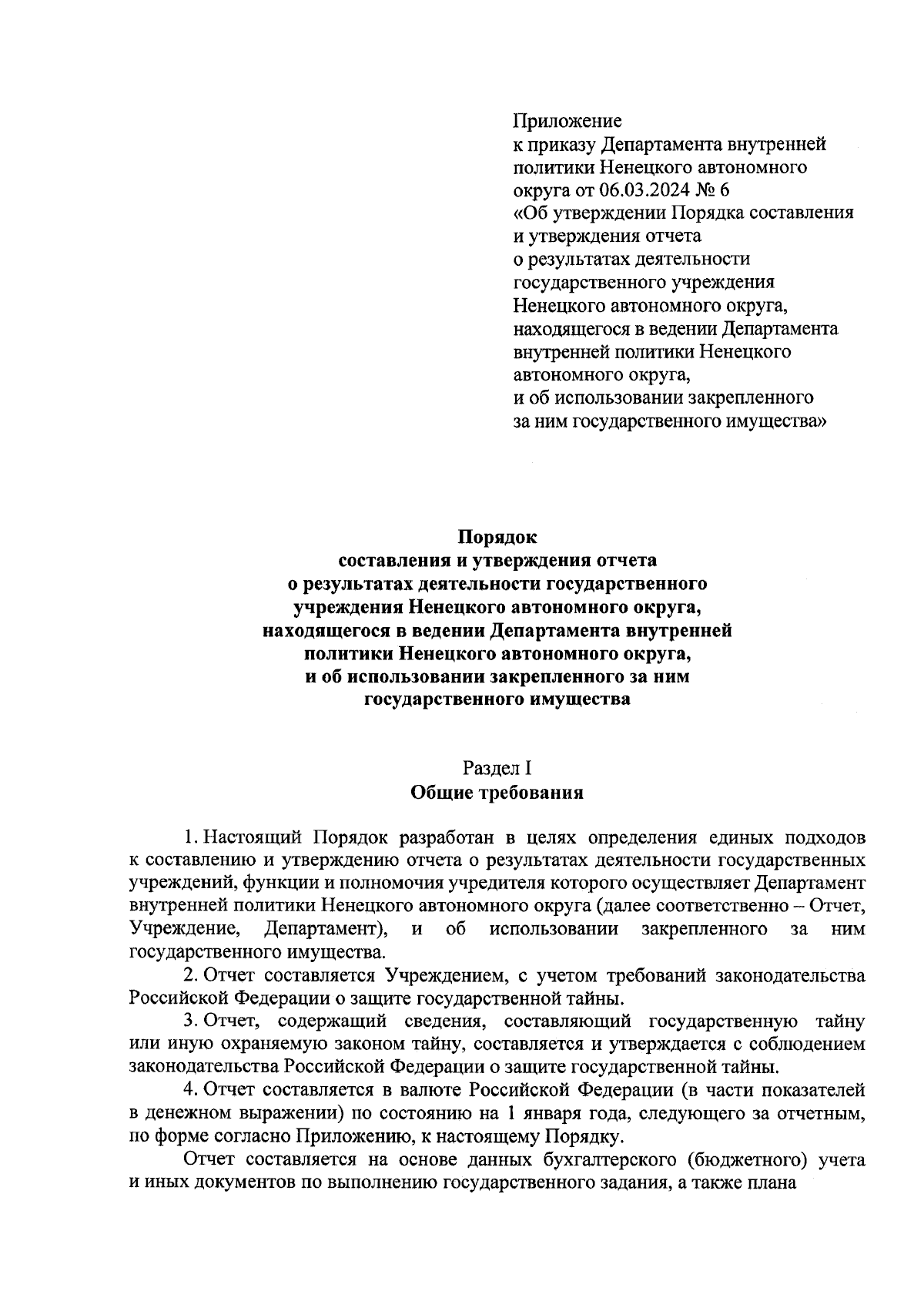 Приложение
к приказу Департамента внутренней политики Ненецкого автономного округа от 06.03.2024 № 6
«Об утверждении Порядка составления и утверждения отчета о результатах деятельности государственного учреждения Ненецкого автономного округа, находящегося в ведении Департамента внутренней политики Ненецкого автономного округа, и об использовании закрепленного за ним государственного имущества»

Порядок
составления и утверждения отчета о результатах деятельности государственного учреждения Ненецкого автономного округа, находящегося в ведении Департамента внутренней политики Ненецкого автономного округа, и об использовании закрепленного за ним государственного имущества

Раздел I
Общие требования

1. Настоящий Порядок разработан в целях определения единых подходов к составлению и утверждению отчета о результатах деятельности государственных учреждений, функции и полномочия учредителя которого осуществляет Департамент внутренней политики Ненецкого автономного округа (далее соответственно – Отчет, Учреждение, Департамент), и об использовании закрепленного за ним государственного имущества.

2. Отчет составляется Учреждением, с учетом требований законодательства Российской Федерации о защите государственной тайны.

3. Отчет, содержащий сведения, составляющий государственную тайну или иную охраняемую законом тайну, составляется и утверждается с соблюдением законодательства Российской Федерации о защите государственной тайны.

4. Отчет составляется в валюте Российской Федерации (в части показателей в денежном выражении) по состоянию на 1 января года, следующего за отчетным, по форме согласно Приложению, к настоящему Порядку.

Отчет составляется на основе данных бухгалтерского (бюджетного) учета и иных документов по выполнению государственного задания, а также плана